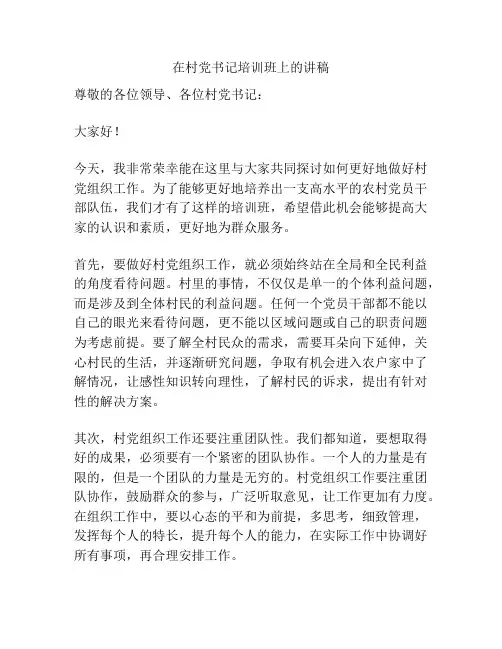 在村党书记培训班上的讲稿

尊敬的各位领导、各位村党书记：

大家好！

今天，我非常荣幸能在这里与大家共同探讨如何更好地做好村党组织工作。为了能够更好地培养出一支高水平的农村党员干部队伍，我们才有了这样的培训班，希望借此机会能够提高大家的认识和素质，更好地为群众服务。

首先，要做好村党组织工作，就必须始终站在全局和全民利益的角度看待问题。村里的事情，不仅仅是单一的个体利益问题，而是涉及到全体村民的利益问题。任何一个党员干部都不能以自己的眼光来看待问题，更不能以区域问题或自己的职责问题为考虑前提。要了解全村民众的需求，需要耳朵向下延伸，关心村民的生活，并逐渐研究问题，争取有机会进入农户家中了解情况，让感性知识转向理性，了解村民的诉求，提出有针对性的解决方案。

其次，村党组织工作还要注重团队性。我们都知道，要想取得好的成果，必须要有一个紧密的团队协作。一个人的力量是有限的，但是一个团队的力量是无穷的。村党组织工作要注重团队协作，鼓励群众的参与，广泛听取意见，让工作更加有力度。在组织工作中，要以心态的平和为前提，多思考，细致管理，发挥每个人的特长，提升每个人的能力，在实际工作中协调好所有事项，再合理安排工作。